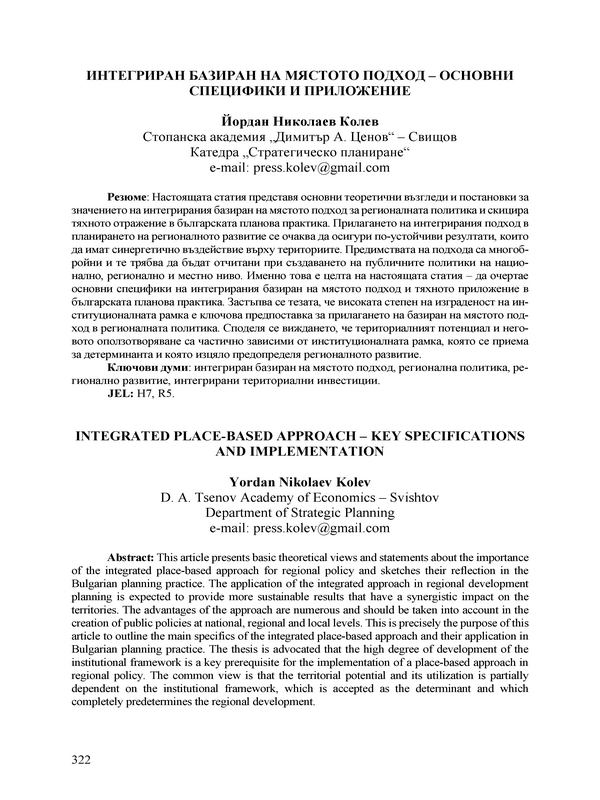 ИНТЕГРИРАН БАЗИРАН НА МЯСТОТО ПОДХОД – ОСНОВНИ СПЕЦИФИКИ И ПРИЛОЖЕНИЕ

Йордан Николаев Колев
Стопанска академия „Димитър А. Ценов“ – Свищов
Катедра „Стратегическо планиране“
e-mail: press.kolev@gmail.com

Резюме: Настоящата статия представя основни теоретични възгледи и постановки за значението на интегрирания базиран на мястото подход за регионалната политика и скицира тяхното отражение в българската планова практика. Прилагането на интегрирания подход в планирането на регионалното развитие се очаква да осигури по-устойчиви резултати, които да имат синергетично въздействие върху териториите. Предимствата на подхода са многобройни и те трябва да бъдат отчитани при създаването на публичните политики на национално, регионално и местно ниво. Именно това е целта на настоящата статия – да очертае основни специфики на интегрирания базиран на мястото подход и тяхното приложение в българската планова практика. Застъпва се тезата, че високата степен на изграденост на институционалната рамка е ключова предпоставка за прилагането на базиран на мястото подход в регионалната политика. Споделя се виждането, че териториалният потенциал и неговото оползотворяване са частично зависими от институционалната рамка, която се приема за детерминанта и която изцяло предопределя регионалното развитие.
Ключови думи: интегриран базиран на мястото подход, регионална политика, регионално развитие, интегрирани териториални инвестиции.
JEL: H7, R5.

INTEGRATED PLACE-BASED APPROACH – KEY SPECIFICATIONS AND IMPLEMENTATION

Yordan Nikolaev Kolev
D. A. Tsenov Academy of Economics – Svishtov
Department of Strategic Planning
e-mail: press.kolev@gmail.com

Abstract: This article presents basic theoretical views and statements about the importance of the integrated place-based approach for regional policy and sketches their reflection in the Bulgarian planning practice. The application of the integrated approach in regional development planning is expected to provide more sustainable results that have a synergistic impact on the territories. The advantages of the approach are numerous and should be taken into account in the creation of public policies at national, regional and local levels. This is precisely the purpose of this article to outline the main specifics of the integrated place-based approach and their application in Bulgarian planning practice. The thesis is advocated that the high degree of development of the institutional framework is a key prerequisite for the implementation of a place-based approach in regional policy. The common view is that the territorial potential and its utilization is partially dependent on the institutional framework, which is accepted as the determinant and which completely predetermines the regional development.

322